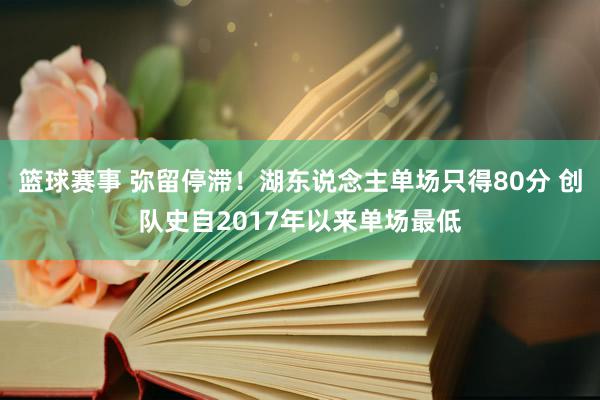 篮球赛事 弥留停滞！湖东说念主单场只得80分 创队史自2017年以来单场最低